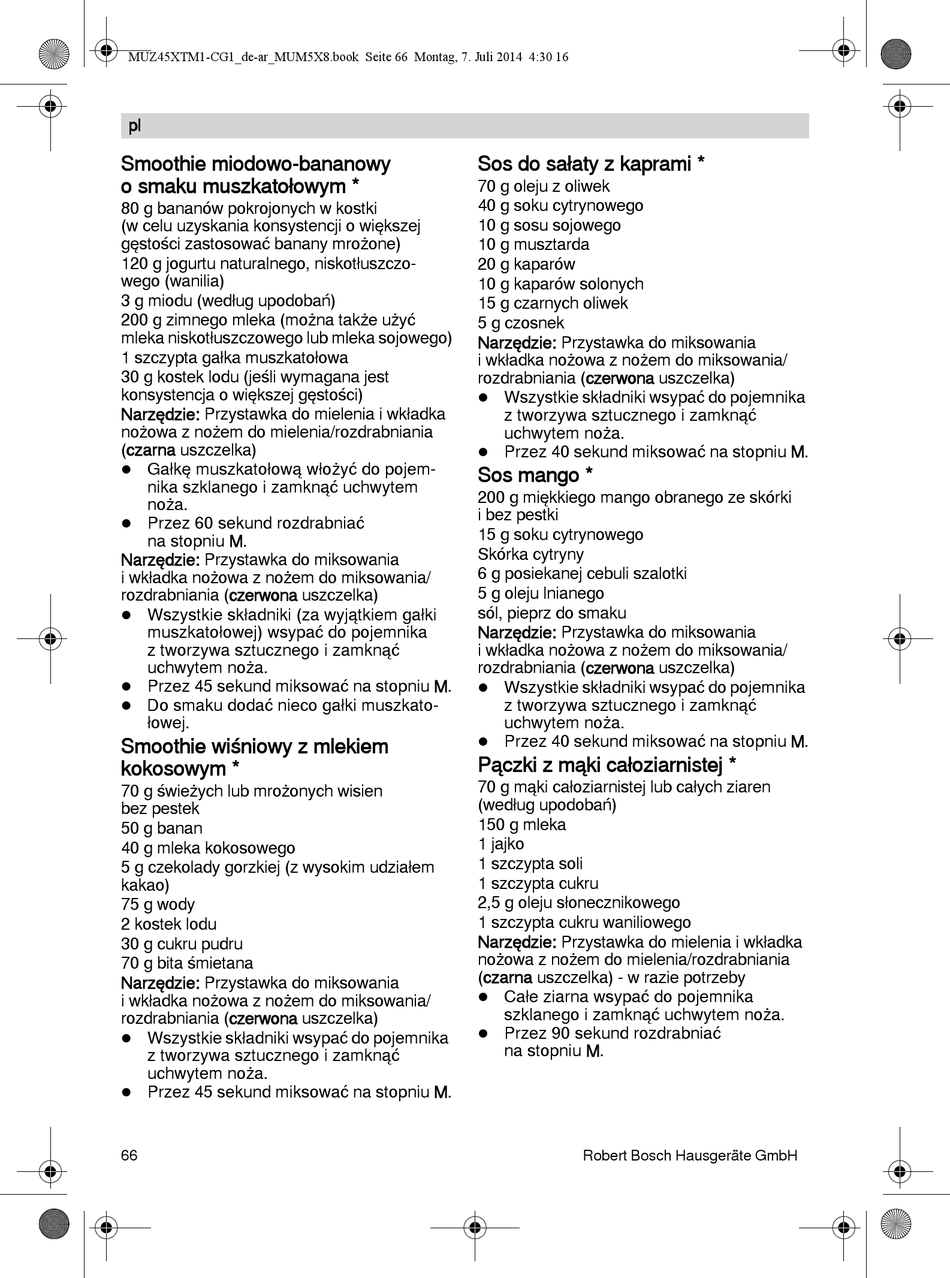 MUZ45XTM1-CG1_de-ar_MUM5X8.book Seite 66 Montag, 7. Juli 2014 4:30 16

pl

Smoothie miodowo-bananowy o smaku muszkatołowym *
80 g bananów pokrojonych w kostki (w celu uzyskania konsystencji o większej gęstości zastosować banany mrożone)
120 g jogurtu naturalnego, niskotłuszczowego (wanilia)
3 g miodu (według upodobań)
200 g zimnego mleka (można także użyć mleka niskotłuszczowego lub mleka sojowego)
1 szczypta gałka muszkatołowa
30 g kostek lodu (jeśli wymagana jest konsystencja o większej gęstości)
Narzędzie: Przystawka do mielenia i wkładka nożowa z nożem do mielenia/rozdrabniania (czarna uszczelka)
● Gałkę muszkatołową włożyć do pojemnika szklanego i zamknąć uchwytem noża.
● Przez 60 sekund rozdrabniać na stopniu M.
Narzędzie: Przystawka do miksowania i wkładka nożowa z nożem do miksowania/rozdrabniania (czerwona uszczelka)
● Wszystkie składniki (za wyjątkiem gałki muszkatołowej) wsypać do pojemnika z tworzywa sztucznego i zamknąć uchwytem noża.
● Przez 45 sekund miksować na stopniu M.
● Do smaku dodać nieco gałki muszkatołowej.

Smoothie wiśniowy z mlekiem kokosowym *
70 g świeżych lub mrożonych wisien bez pestek
50 g banan
40 g mleka kokosowego
5 g czekolady gorzkiej (z wysokim udziałem kakao)
75 g wody
2 kostek lodu
30 g cukru pudru
70 g bita śmietana
Narzędzie: Przystawka do miksowania i wkładka nożowa z nożem do miksowania/rozdrabniania (czerwona uszczelka)
● Wszystkie składniki wsypać do pojemnika z tworzywa sztucznego i zamknąć uchwytem noża.
● Przez 45 sekund miksować na stopniu M.

Sos do sałaty z kaprami *
70 g oleju z oliwek
40 g soku cytrynowego
10 g sosu sojowego
10 g musztarda
20 g kaparów
10 g kaparów solonych
15 g czarnych oliwek
5 g czosnek
Narzędzie: Przystawka do miksowania i wkładka nożowa z nożem do miksowania/rozdrabniania (czerwona uszczelka)
● Wszystkie składniki wsypać do pojemnika z tworzywa sztucznego i zamknąć uchwytem noża.
● Przez 40 sekund miksować na stopniu M.

Sos mango *
200 g miękkiego mango obranego ze skórki i bez pestki
15 g soku cytrynowego
Skórka cytryny
6 g posiekanej cebuli szalotki
5 g oleju lnianego
sól, pieprz do smaku
Narzędzie: Przystawka do miksowania i wkładka nożowa z nożem do miksowania/rozdrabniania (czerwona uszczelka)
● Wszystkie składniki wsypać do pojemnika z tworzywa sztucznego i zamknąć uchwytem noża.
● Przez 40 sekund miksować na stopniu M.

Pączki z mąki całoziarnistej *
70 g mąki całoziarnistej lub całych ziaren (według upodobań)
150 g mleka
1 jajko
1 szczypta soli
1 szczypta cukru
2,5 g oleju słonecznikowego
1 szczypta cukru waniliowego
Narzędzie: Przystawka do mielenia i wkładka nożowa z nożem do mielenia/rozdrabniania (czarna uszczelka) - w razie potrzeby
● Całe ziarna wsypać do pojemnika szklanego i zamknąć uchwytem noża.
● Przez 90 sekund rozdrabniać na stopniu M.

66
Robert Bosch Hausgeräte GmbH